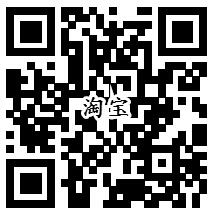 淘宝